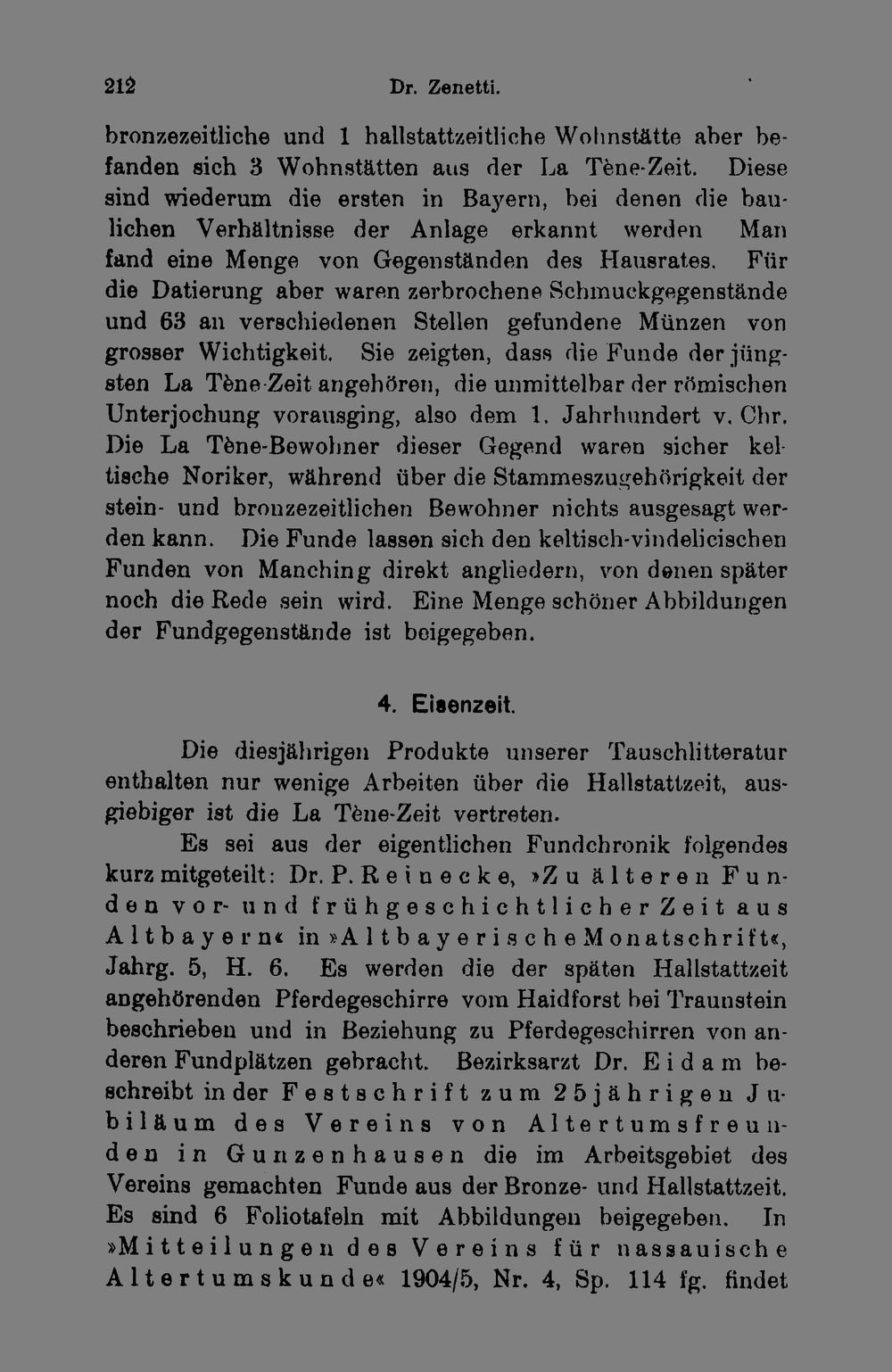 212 Dr. Zenetti.

bronzezeitliche und 1 hallstattzeitliche Wohnstätte aber befanden sich 3 Wohnstätten aus der La Tène-Zeit. Diese sind wiederum die ersten in Bayern, bei denen die baulichen Verhältnisse der Anlage erkannt werden Man fand eine Menge von Gegenständen des Hausrates. Für die Datierung aber waren zerbrochene Schmuckgegenstände und 63 an verschiedenen Stellen gefundene Münzen von grosser Wichtigkeit. Sie zeigten, dass die Funde der jüngsten La Tène-Zeit angehören, die unmittelbar der römischen Unterjochung vorausging, also dem 1. Jahrhundert v. Chr. Die La Tène-Bewohner dieser Gegend waren sicher keltische Noriker, während über die Stammeszugehörigkeit der stein- und bronzezeitlichen Bewohner nichts ausgesagt werden kann. Die Funde lassen sich den keltisch-vindelicischen Funden von Manching direkt angliedern, von denen später noch die Rede sein wird. Eine Menge schöner Abbildungen der Fundgegenstände ist beigegeben.

4. Eisenzeit.

Die diesjährigen Produkte unserer Tauschlitteratur enthalten nur wenige Arbeiten über die Hallstattzeit, ausgiebiger ist die La Tène-Zeit vertreten.

Es sei aus der eigentlichen Fundchronik folgendes kurz mitgeteilt: Dr. P. Reinecke, »Zu älteren Funden vor- und frühgeschichtlicher Zeit aus Altbayern« in »Altbayerische Monatschrift«, Jahrg. 5, H. 6. Es werden die der späten Hallstattzeit angehörenden Pferdegeschirre vom Haidforst bei Traunstein beschrieben und in Beziehung zu Pferdegeschirren von anderen Fundplätzen gebracht. Bezirksarzt Dr. Eidam beschreibt in der Festschrift zum 25jährigen Jubiläum des Vereins von Altertumsfreunden in Gunzenhausen die im Arbeitsgebiet des Vereins gemachten Funde aus der Bronze- und Hallstattzeit. Es sind 6 Foliotafeln mit Abbildungen beigegeben. In »Mitteilungen des Vereins für nassauische Altertumskunde« 1904/5, Nr. 4, Sp. 114 fg. findet